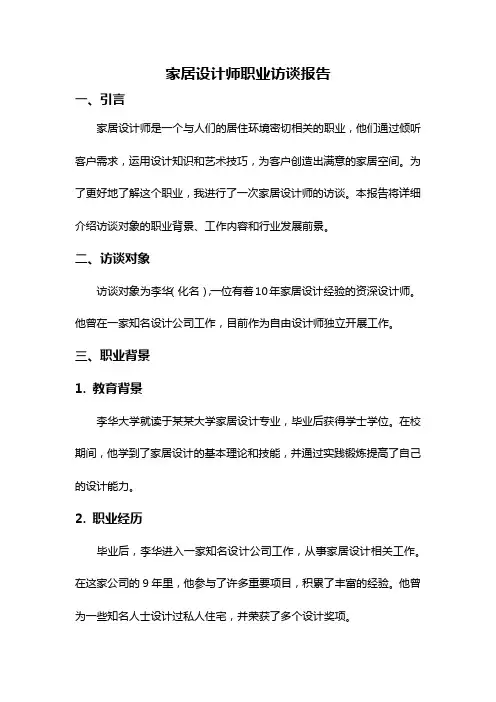 家居设计师职业访谈报告

一、引言

家居设计师是一个与人们的居住环境密切相关的职业，他们通过倾听客户需求，运用设计知识和艺术技巧，为客户创造出满意的家居空间。为了更好地了解这个职业，我进行了一次家居设计师的访谈。本报告将详细介绍访谈对象的职业背景、工作内容和行业发展前景。

二、访谈对象

访谈对象为李华（化名），一位有着10年家居设计经验的资深设计师。他曾在一家知名设计公司工作，目前作为自由设计师独立开展工作。

三、职业背景

1. 教育背景

李华大学就读于某某大学家居设计专业，毕业后获得学士学位。在校期间，他学到了家居设计的基本理论和技能，并通过实践锻炼提高了自己的设计能力。

2. 职业经历

毕业后，李华进入一家知名设计公司工作，从事家居设计相关工作。在这家公司的9年里，他参与了许多重要项目，积累了丰富的经验。他曾为一些知名人士设计过私人住宅，并荣获了多个设计奖项。